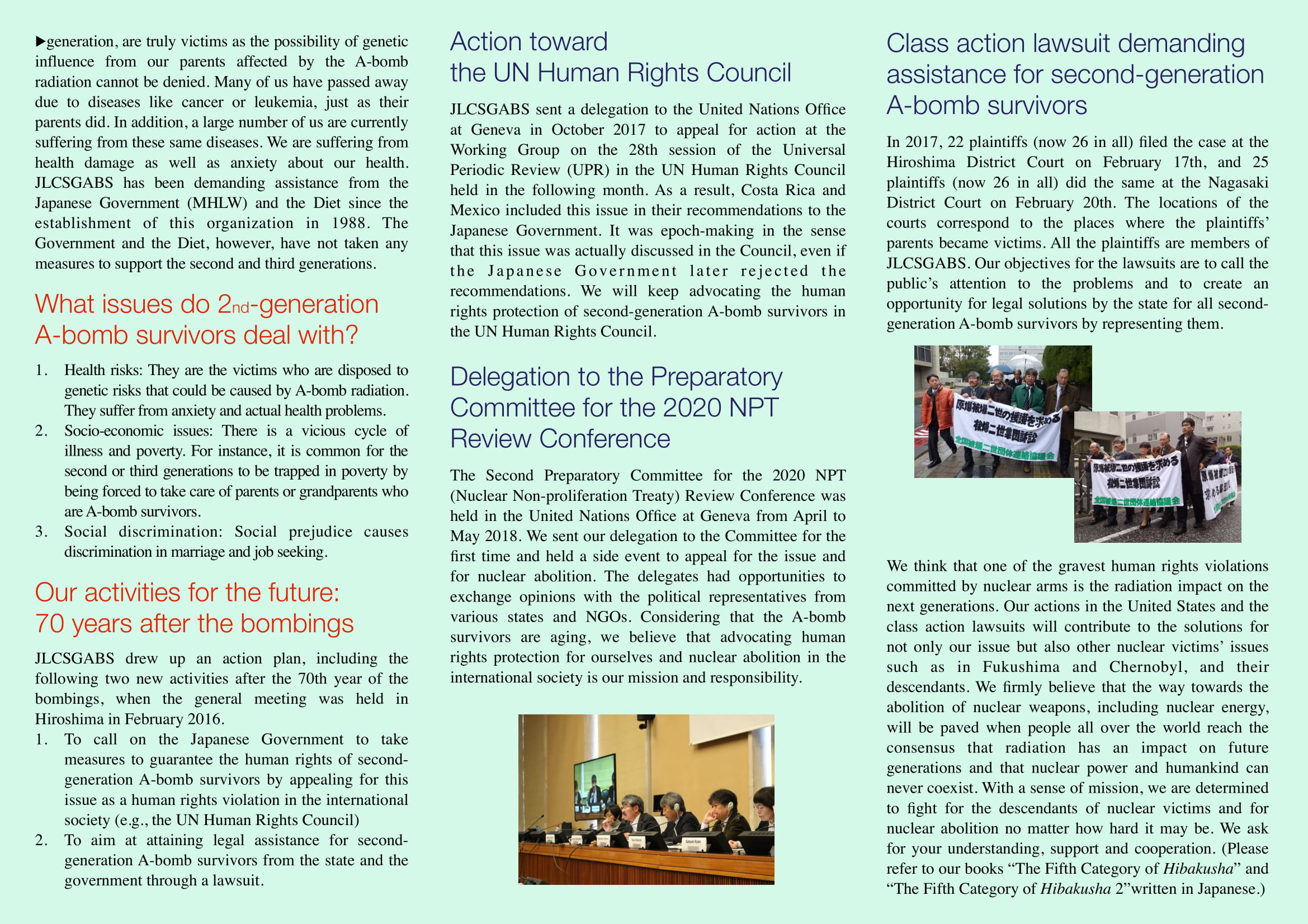 ▶generation, are truly victims as the possibility of genetic influence from our parents affected by the A-bomb radiation cannot be denied. Many of us have passed away due to diseases like cancer or leukemia, just as their parents did. In addition, a large number of us are currently suffering from these same diseases. We are suffering from health damage as well as anxiety about our health. JLCSGABS has been demanding assistance from the Japanese Government (MHLW) and the Diet since the establishment of this organization in 1988. The Government and the Diet, however, have not taken any measures to support the second and third generations.

What issues do 2nd-generation A-bomb survivors deal with?

1. Health risks: They are the victims who are disposed to genetic risks that could be caused by A-bomb radiation. They suffer from anxiety and actual health problems.
2. Socio-economic issues: There is a vicious cycle of illness and poverty. For instance, it is common for the second or third generations to be trapped in poverty by being forced to take care of parents or grandparents who are A-bomb survivors.
3. Social discrimination: Social prejudice causes discrimination in marriage and job seeking.

Our activities for the future: 70 years after the bombings

JLCSGABS drew up an action plan, including the following two new activities after the 70th year of the bombings, when the general meeting was held in Hiroshima in February 2016.
1. To call on the Japanese Government to take measures to guarantee the human rights of second-generation A-bomb survivors by appealing for this issue as a human rights violation in the international society (e.g., the UN Human Rights Council)
2. To aim at attaining legal assistance for second-generation A-bomb survivors from the state and the government through a lawsuit.

Action toward the UN Human Rights Council

JLCSGABS sent a delegation to the United Nations Office at Geneva in October 2017 to appeal for action at the Working Group on the 28th session of the Universal Periodic Review (UPR) in the UN Human Rights Council held in the following month. As a result, Costa Rica and Mexico included this issue in their recommendations to the Japanese Government. It was epoch-making in the sense that this issue was actually discussed in the Council, even if the Japanese Government later rejected the recommendations. We will keep advocating the human rights protection of second-generation A-bomb survivors in the UN Human Rights Council.

Delegation to the Preparatory Committee for the 2020 NPT Review Conference

The Second Preparatory Committee for the 2020 NPT (Nuclear Non-proliferation Treaty) Review Conference was held in the United Nations Office at Geneva from April to May 2018. We sent our delegation to the Committee for the first time and held a side event to appeal for the issue and for nuclear abolition. The delegates had opportunities to exchange opinions with the political representatives from various states and NGOs. Considering that the A-bomb survivors are aging, we believe that advocating human rights protection for ourselves and nuclear abolition in the international society is our mission and responsibility.

Class action lawsuit demanding assistance for second-generation A-bomb survivors

In 2017, 22 plaintiffs (now 26 in all) filed the case at the Hiroshima District Court on February 17th, and 25 plaintiffs (now 26 in all) did the same at the Nagasaki District Court on February 20th. The locations of the courts correspond to the places where the plaintiffs' parents became victims. All the plaintiffs are members of JLCSGABS. Our objectives for the lawsuits are to call the public's attention to the problems and to create an opportunity for legal solutions by the state for all second-generation A-bomb survivors by representing them.

原爆被爆二世の援護を求める
被爆二世集団訴訟
全国被爆二世団体連絡協議会

原爆被爆二世の援護を求める
被爆二世集団訴訟
全国被爆二世団体連絡協議会

We think that one of the gravest human rights violations committed by nuclear arms is the radiation impact on the next generations. Our actions in the United States and the class action lawsuits will contribute to the solutions for not only our issue but also other nuclear victims' issues such as in Fukushima and Chernobyl, and their descendants. We firmly believe that the way towards the abolition of nuclear weapons, including nuclear energy, will be paved when people all over the world reach the consensus that radiation has an impact on future generations and that nuclear power and humankind can never coexist. With a sense of mission, we are determined to fight for the descendants of nuclear victims and for nuclear abolition no matter how hard it may be. We ask for your understanding, support and cooperation. (Please refer to our books "The Fifth Category of Hibakusha" and "The Fifth Category of Hibakusha 2"written in Japanese.)